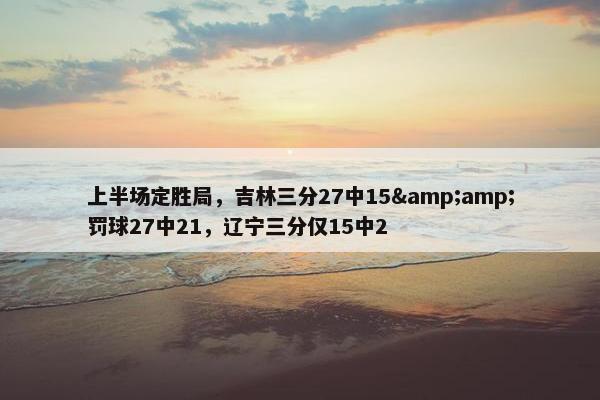 上半场定胜局，吉林三分27中15&amp;amp;罚球27中21，辽宁三分仅15中2